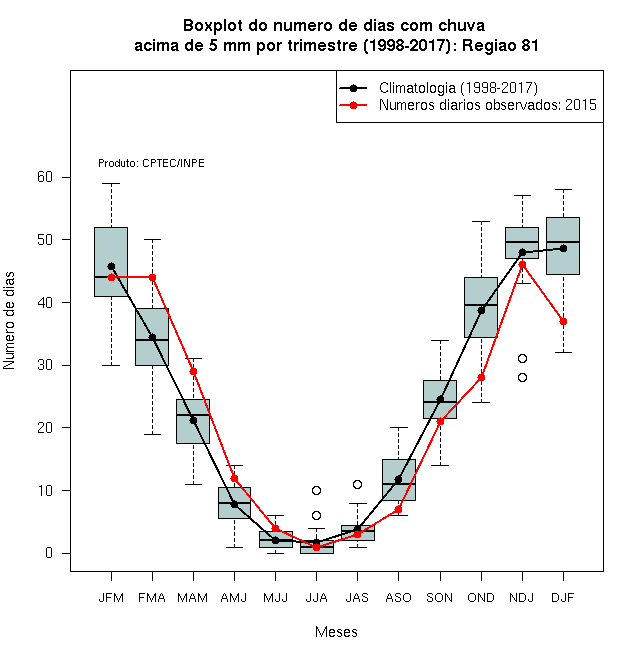 Boxplot do numero de dias com chuva acima de 5 mm por trimestre (1998-2017): Regiao 81

Climatologia (1998-2017)
Numeros diarios observados: 2015

Produto: CPTEC/INPE

Numero de dias

60
50
40
30
20
10
0

JFM FMA MAM AMJ MJJ JJA JAS ASO SON OND NDJ DJF

Meses